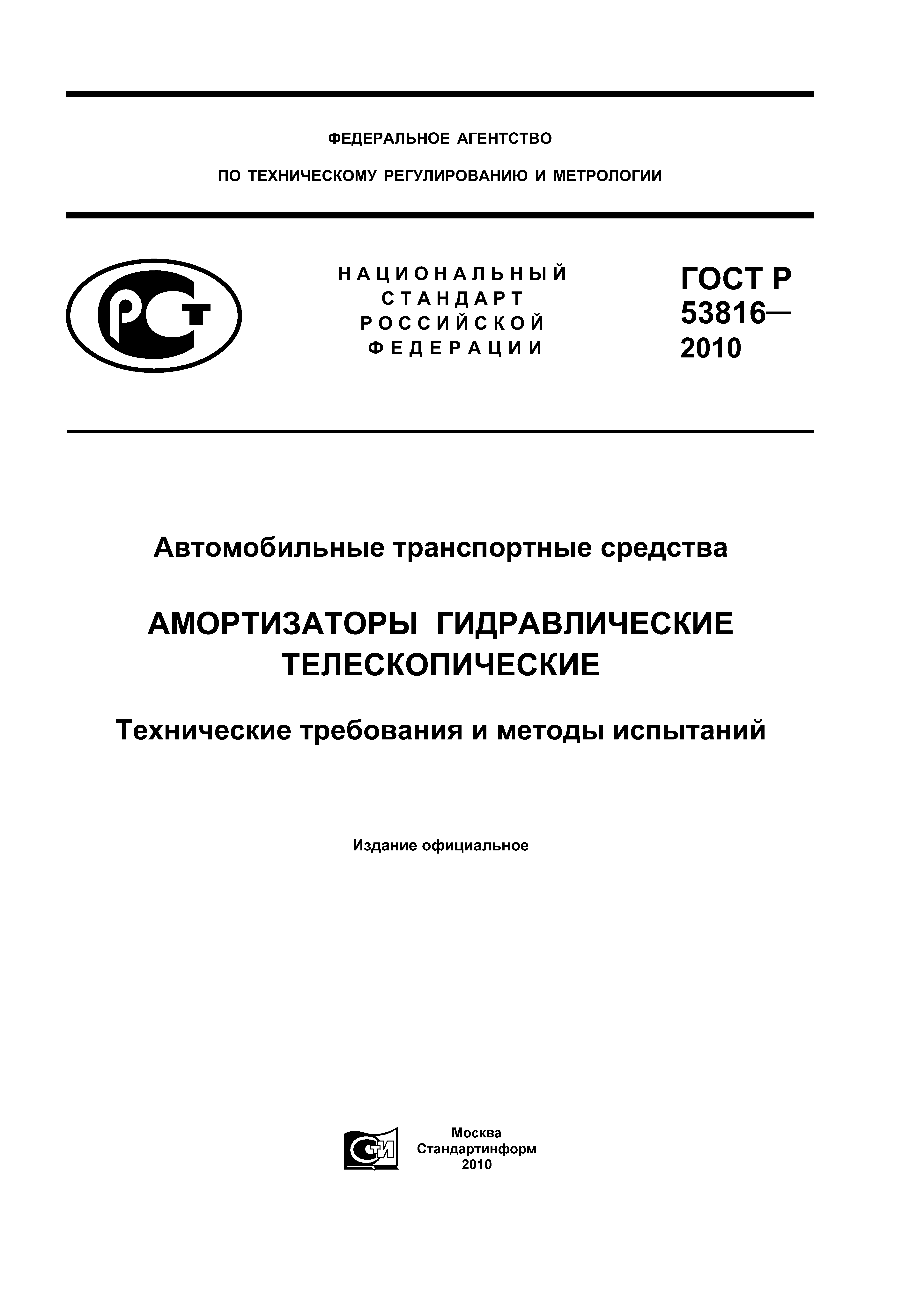 ФЕДЕРАЛЬНОЕ АГЕНТСТВО

ПО ТЕХНИЧЕСКОМУ РЕГУЛИРОВАНИЮ И МЕТРОЛОГИИ

РСТ

НАЦИОНАЛЬНЫЙ СТАНДАРТ РОССИЙСКОЙ ФЕДЕРАЦИИ

ГОСТ Р 53816— 2010

Автомобильные транспортные средства

АМОРТИЗАТОРЫ ГИДРАВЛИЧЕСКИЕ ТЕЛЕСКОПИЧЕСКИЕ

Технические требования и методы испытаний

Издание официальное

СТИ

Москва
Стандартинформ
2010